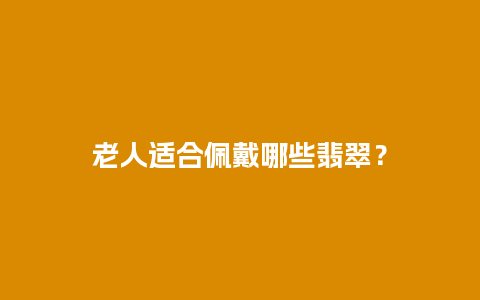 老人适合佩戴哪些翡翠？